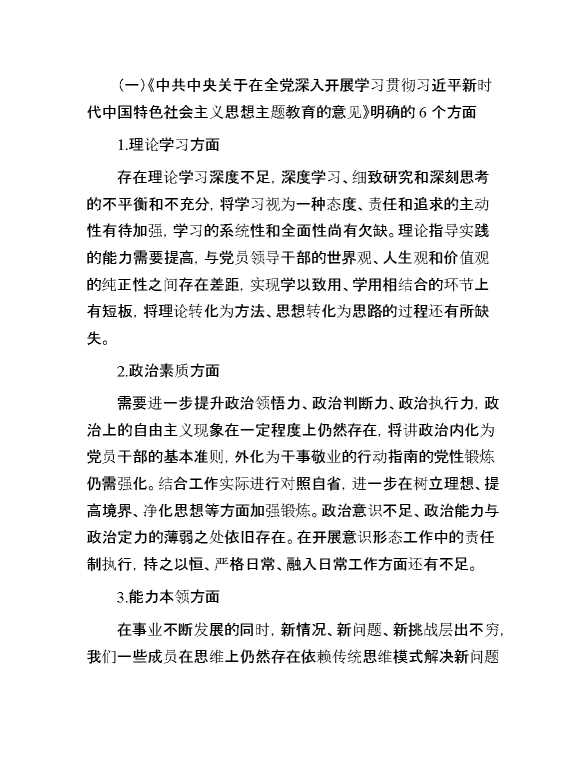 (一)《中共中央关于在全党深入开展学习贯彻习近平新时代中国特色社会主义思想主题教育的意见》明确的 6 个方面

1.理论学习方面

存在理论学习深度不足，深度学习、细致研究和深刻思考的不平衡和不充分，将学习视为一种态度、责任和追求的主动性有待加强，学习的系统性和全面性尚有欠缺。理论指导实践的能力需要提高，与党员领导干部的世界观、人生观和价值观的纯正性之间存在差距，实现学以致用、学用相结合的环节上有短板，将理论转化为方法、思想转化为思路的过程还有所缺失。

2.政治素质方面

需要进一步提升政治领悟力、政治判断力、政治执行力，政治上的自由主义现象在一定程度上仍然存在，将讲政治内化为党员干部的基本准则，外化为干事敬业的行动指南的党性锻炼仍需强化。结合工作实际进行对照自省，进一步在树立理想、提高境界、净化思想等方面加强锻炼。政治意识不足、政治能力与政治定力的薄弱之处依旧存在。在开展意识形态工作中的责任制执行，持之以恒、严格日常、融入日常工作方面还有不足。

3.能力本领方面

在事业不断发展的同时，新情况、新问题、新挑战层出不穷，我们一些成员在思维上仍然存在依赖传统思维模式解决新问题